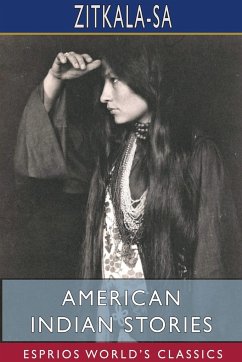 ZITKALA-SA

AMERICAN INDIAN STORIES

ESPRIOS WORLD'S CLASSICS